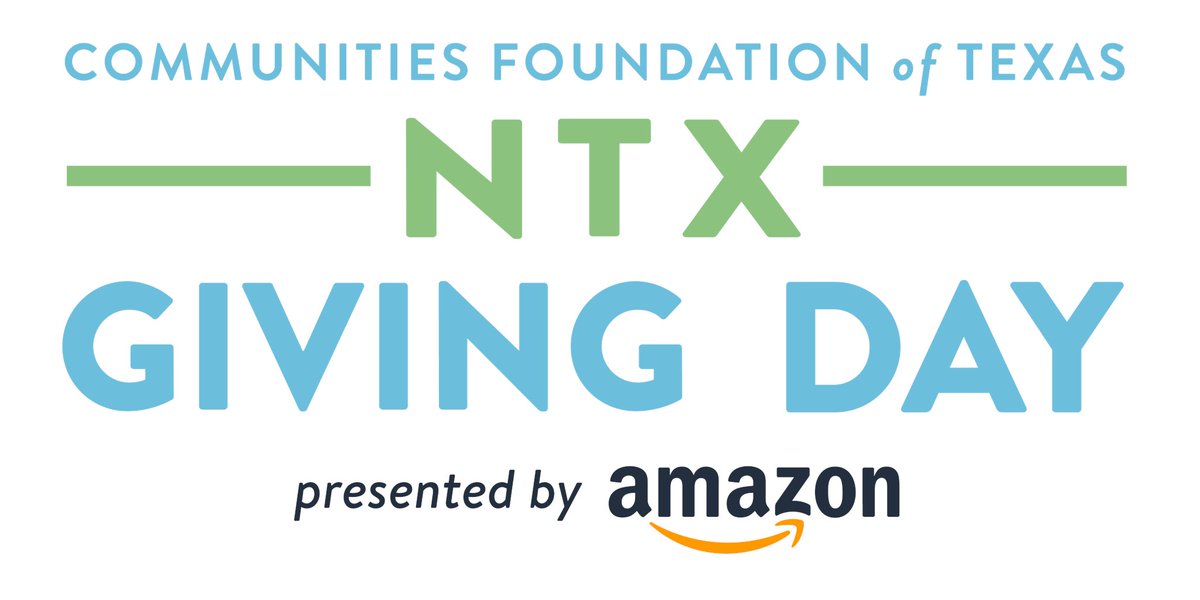 COMMUNITIES FOUNDATION of TEXAS

NTX

GIVING DAY

presented by amazon